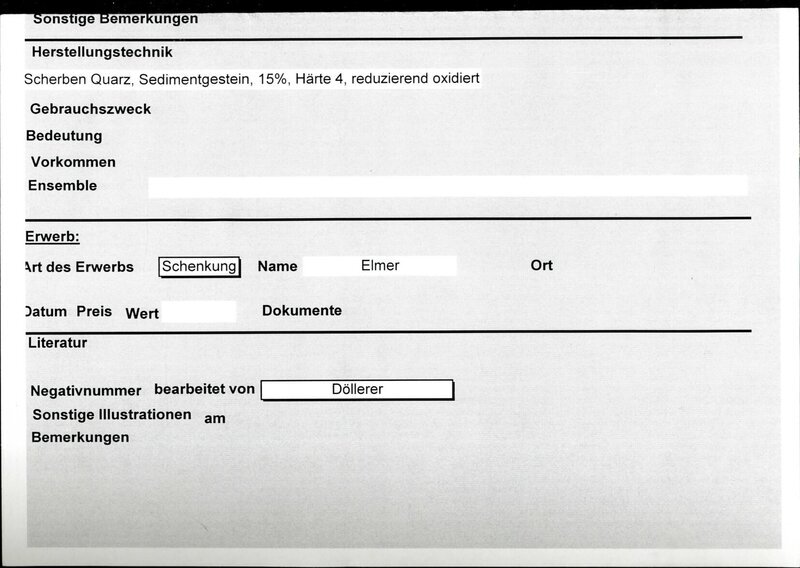 Sonstige Bemerkungen

Herstellungstechnik

Scherben Quarz, Sedimentgestein, 15%, Härte 4, reduzierend oxidiert

Gebrauchszweck

Bedeutung

Vorkommen

Ensemble

Erwerb:

Art des Erwerbs Schenkung Name Elmer Ort

Datum Preis Wert Dokumente

Literatur

Negativnummer bearbeitet von Döllerer

Sonstige Illustrationen am

Bemerkungen